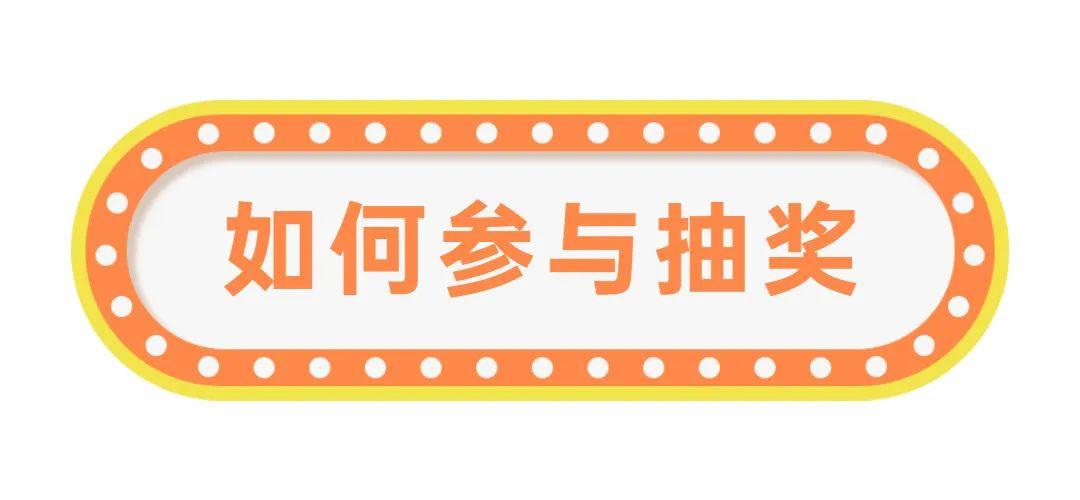 如何参与抽奖